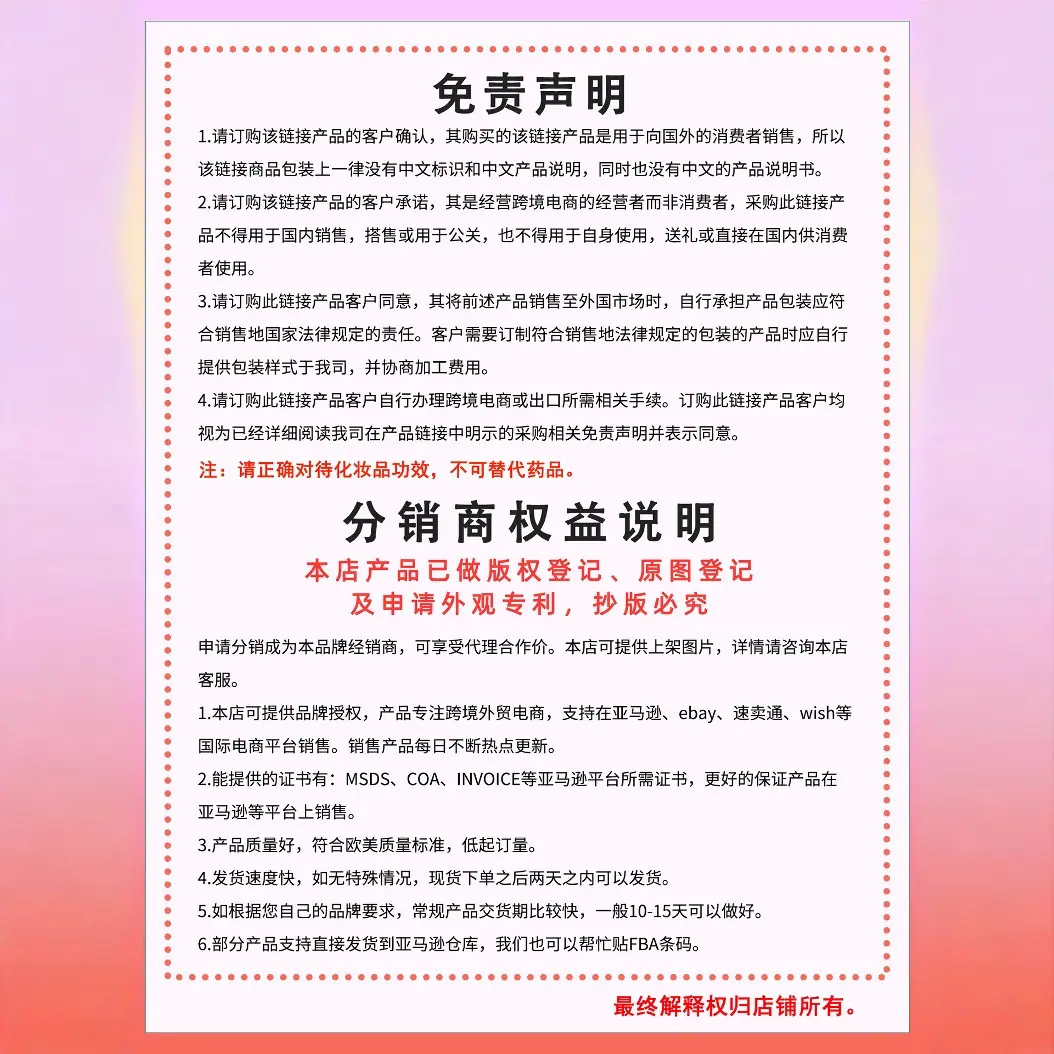 免责声明

1.请订购该链接产品的客户确认，其购买的该链接产品是用于向国外的消费者销售，所以该链接商品包装上一律没有中文标识和中文产品说明，同时也没有中文的产品说明书。

2.请订购该链接产品的客户承诺，其是经营跨境电商的经营者而非消费者，采购此链接产品不得用于国内销售，搭售或用于公关，也不得用于自身使用，送礼或直接在国内供消费者使用。

3.请订购此链接产品客户同意，其将前述产品销售至外国市场时，自行承担产品包装应符合销售地国家法律规定的责任。客户需要订制符合销售地法律规定的包装的产品时应自行提供包装样式于我司，并协商加工费用。

4.请订购此链接产品客户自行办理跨境电商或出口所需相关手续。订购此链接产品客户均视为已经详细阅读我司在产品链接中明示的采购相关免责声明并表示同意。

注：请正确对待化妆品功效，不可替代药品。

分销商权益说明

本店产品已做版权登记、原图登记及申请外观专利，抄版必究

申请分销成为本品牌经销商，可享受代理合作价。本店可提供上架图片，详情请咨询本店客服。

1.本店可提供品牌授权，产品专注跨境外贸电商，支持在亚马逊、ebay、速卖通、wish等国际电商平台销售。销售产品每日不断热点更新。

2.能提供的证书有：MSDS、COA、INVOICE等亚马逊平台所需证书，更好的保证产品在亚马逊等平台上销售。

3.产品质量好，符合欧美质量标准，低起订量。

4.发货速度快，如无特殊情况，现货下单之后两天之内可以发货。

5.如根据您自己的品牌要求，常规产品交货期比较快，一般10-15天可以做好。

6.部分产品支持直接发货到亚马逊仓库，我们也可以帮忙贴FBA条码。

最终解释权归店铺所有。